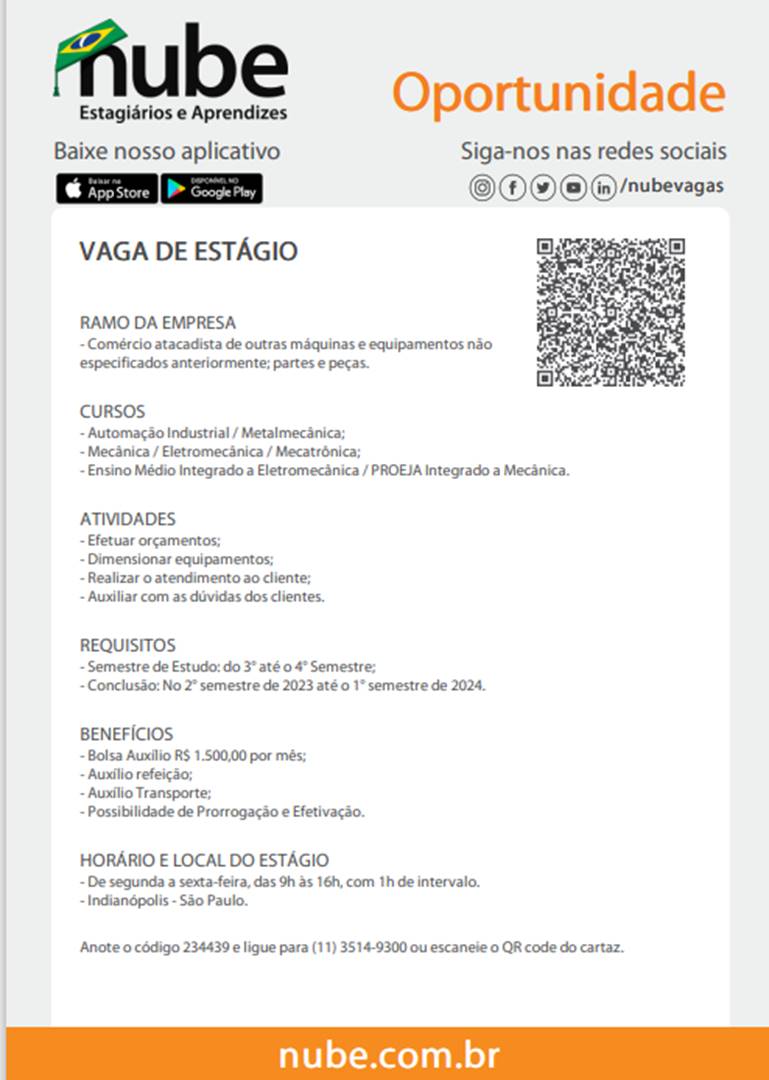 nube
Estagiários e Aprendizes

Oportunidade

Baixe nosso aplicativo

Baixar na App Store

DISPONÍVEL NO Google Play

Siga-nos nas redes sociais

/nubevagas

VAGA DE ESTÁGIO

RAMO DA EMPRESA
- Comércio atacadista de outras máquinas e equipamentos não especificados anteriormente; partes e peças.

CURSOS
- Automação Industrial / Metalmecânica;
- Mecânica / Eletromecânica / Mecatrônica;
- Ensino Médio Integrado a Eletromecânica / PROEJA Integrado a Mecânica.

ATIVIDADES
- Efetuar orçamentos;
- Dimensionar equipamentos;
- Realizar o atendimento ao cliente;
- Auxiliar com as dúvidas dos clientes.

REQUISITOS
- Semestre de Estudo: do 3° até o 4° Semestre;
- Conclusão: No 2° semestre de 2023 até o 1° semestre de 2024.

BENEFÍCIOS
- Bolsa Auxílio R$ 1.500,00 por mês;
- Auxílio refeição;
- Auxílio Transporte;
- Possibilidade de Prorrogação e Efetivação.

HORÁRIO E LOCAL DO ESTÁGIO
- De segunda a sexta-feira, das 9h às 16h, com 1h de intervalo.
- Indianópolis - São Paulo.

Anote o código 234439 e ligue para (11) 3514-9300 ou escaneie o QR code do cartaz.

nube.com.br